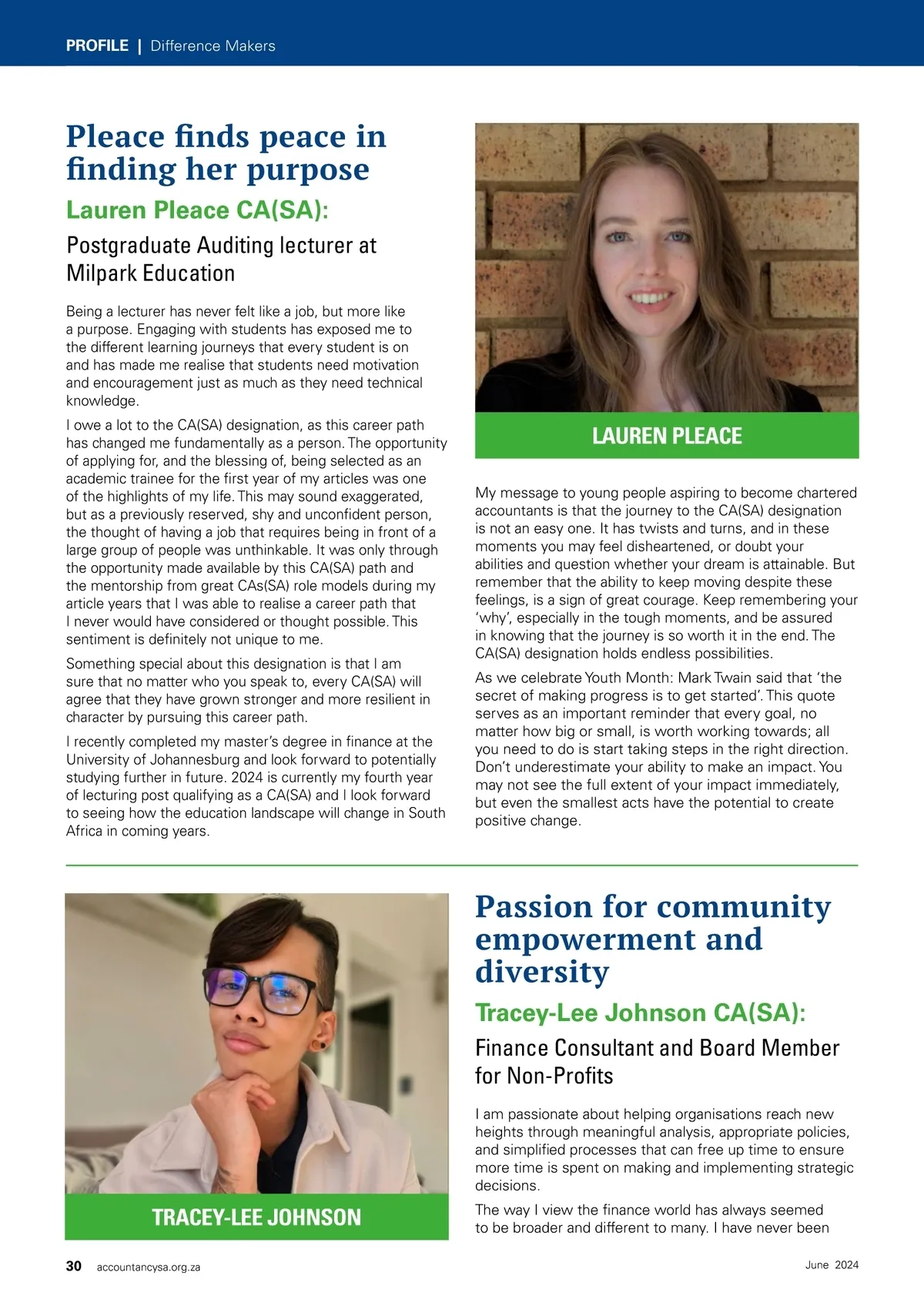 PROFILE | Difference Makers

Pleace finds peace in finding her purpose

Lauren Pleace CA(SA):

Postgraduate Auditing lecturer at Milpark Education

Being a lecturer has never felt like a job, but more like a purpose. Engaging with students has exposed me to the different learning journeys that every student is on and has made me realise that students need motivation and encouragement just as much as they need technical knowledge.

I owe a lot to the CA(SA) designation, as this career path has changed me fundamentally as a person. The opportunity of applying for, and the blessing of, being selected as an academic trainee for the first year of my articles was one of the highlights of my life. This may sound exaggerated, but as a previously reserved, shy and unconfident person, the thought of having a job that requires being in front of a large group of people was unthinkable. It was only through the opportunity made available by this CA(SA) path and the mentorship from great CAs(SA) role models during my article years that I was able to realise a career path that I never would have considered or thought possible. This sentiment is definitely not unique to me.

Something special about this designation is that I am sure that no matter who you speak to, every CA(SA) will agree that they have grown stronger and more resilient in character by pursuing this career path.

I recently completed my master's degree in finance at the University of Johannesburg and look forward to potentially studying further in future. 2024 is currently my fourth year of lecturing post qualifying as a CA(SA) and I look forward to seeing how the education landscape will change in South Africa in coming years.

LAUREN PLEACE

My message to young people aspiring to become chartered accountants is that the journey to the CA(SA) designation is not an easy one. It has twists and turns, and in these moments you may feel disheartened, or doubt your abilities and question whether your dream is attainable. But remember that the ability to keep moving despite these feelings, is a sign of great courage. Keep remembering your 'why', especially in the tough moments, and be assured in knowing that the journey is so worth it in the end. The CA(SA) designation holds endless possibilities.

As we celebrate Youth Month: Mark Twain said that 'the secret of making progress is to get started'. This quote serves as an important reminder that every goal, no matter how big or small, is worth working towards; all you need to do is start taking steps in the right direction. Don't underestimate your ability to make an impact. You may not see the full extent of your impact immediately, but even the smallest acts have the potential to create positive change.

TRACEY-LEE JOHNSON

Passion for community empowerment and diversity

Tracey-Lee Johnson CA(SA):

Finance Consultant and Board Member for Non-Profits

I am passionate about helping organisations reach new heights through meaningful analysis, appropriate policies, and simplified processes that can free up time to ensure more time is spent on making and implementing strategic decisions.

The way I view the finance world has always seemed to be broader and different to many. I have never been

30 accountancysa.org.za

June 2024